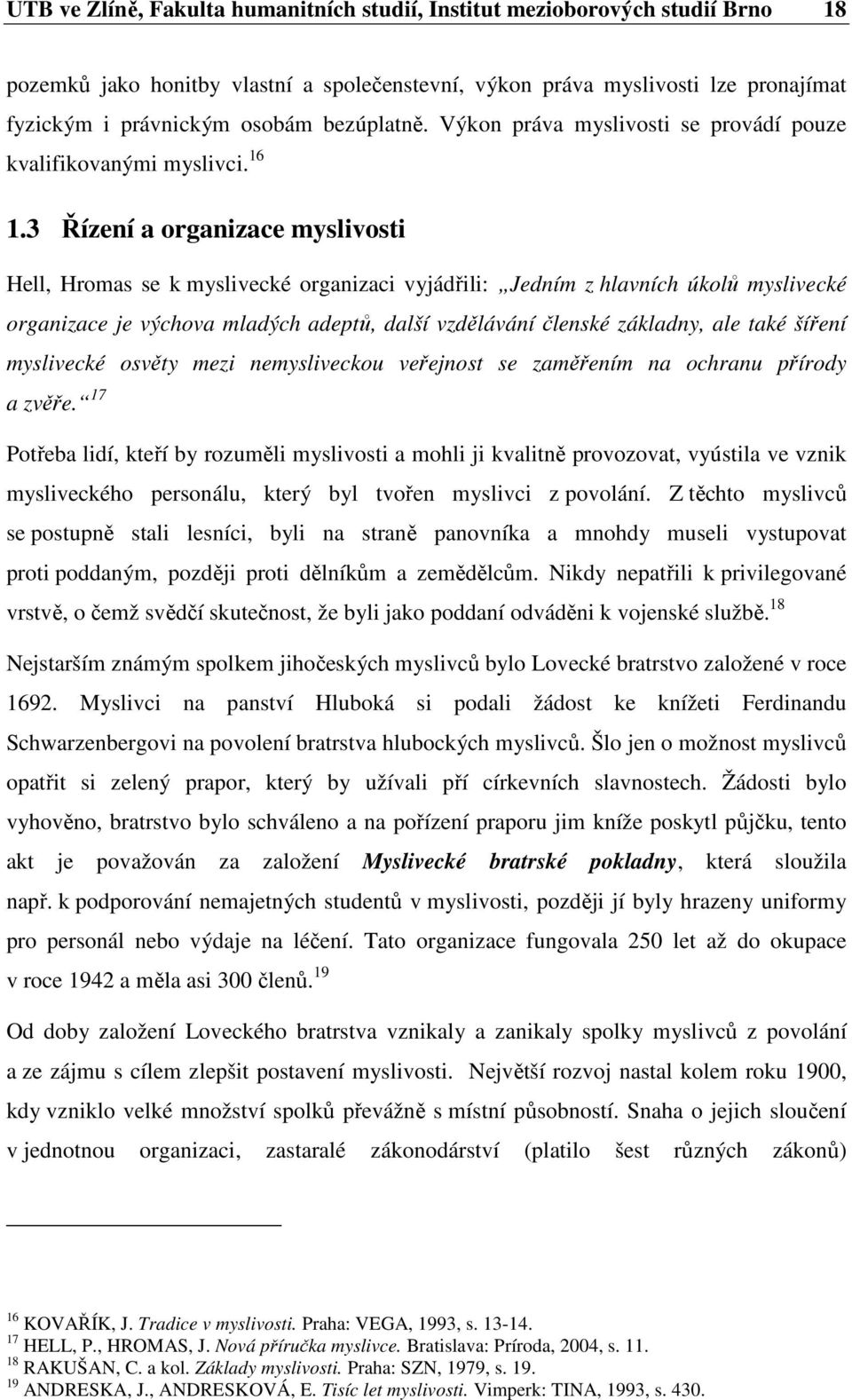 UTB ve Zlíně, Fakulta humanitních studií, Institut mezioborových studií Brno 18

pozemků jako honitby vlastní a společenstevní, výkon práva myslivosti lze pronajímat fyzickým i právnickým osobám bezúplatně. Výkon práva myslivosti se provádí pouze kvalifikovanými myslivci.$^{16}$

1.3 Řízení a organizace myslivosti

Hell, Hromas se k myslivecké organizaci vyjádřili: „Jedním z hlavních úkolů myslivecké organizace je výchova mladých adeptů, další vzdělávání členské základny, ale také šíření myslivecké osvěty mezi nemysliveckou veřejnost se zaměřením na ochranu přírody a zvěře.“$^{17}$

Potřeba lidí, kteří by rozuměli myslivosti a mohli ji kvalitně provozovat, vyústila ve vznik mysliveckého personálu, který byl tvořen myslivci z povolání. Z těchto myslivců se postupně stali lesníci, byli na straně panovníka a mnohdy museli vystupovat proti poddaným, později proti dělníkům a zemědělcům. Nikdy nepatřili k privilegované vrstvě, o čemž svědčí skutečnost, že byli jako poddaní odváděni k vojenské službě.$^{18}$

Nejstarším známým spolkem jihočeských myslivců bylo Lovecké bratrstvo založené v roce 1692. Myslivci na panství Hluboká si podali žádost ke knížeti Ferdinandu Schwarzenbergovi na povolení bratrstva hlubockých myslivců. Šlo jen o možnost myslivců opatřit si zelený prapor, který by užívali pří církevních slavnostech. Žádosti bylo vyhověno, bratrstvo bylo schváleno a na pořízení praporu jim kníže poskytl půjčku, tento akt je považován za založení Myslivecké bratrské pokladny, která sloužila např. k podporování nemajetných studentů v myslivosti, později jí byly hrazeny uniformy pro personál nebo výdaje na léčení. Tato organizace fungovala 250 let až do okupace v roce 1942 a měla asi 300 členů.$^{19}$

Od doby založení Loveckého bratrstva vznikaly a zanikaly spolky myslivců z povolání a ze zájmu s cílem zlepšit postavení myslivosti. Největší rozvoj nastal kolem roku 1900, kdy vzniklo velké množství spolků převážně s místní působností. Snaha o jejich sloučení v jednotnou organizaci, zastaralé zákonodárství (platilo šest různých zákonů)

$^{16}$ KOVAŘÍK, J. Tradice v myslivosti. Praha: VEGA, 1993, s. 13-14.
$^{17}$ HELL, P., HROMAS, J. Nová příručka myslivce. Bratislava: Príroda, 2004, s. 11.
$^{18}$ RAKUŠAN, C. a kol. Základy myslivosti. Praha: SZN, 1979, s. 19.
$^{19}$ ANDRESKA, J., ANDRESKOVÁ, E. Tisíc let myslivosti. Vimperk: TINA, 1993, s. 430.